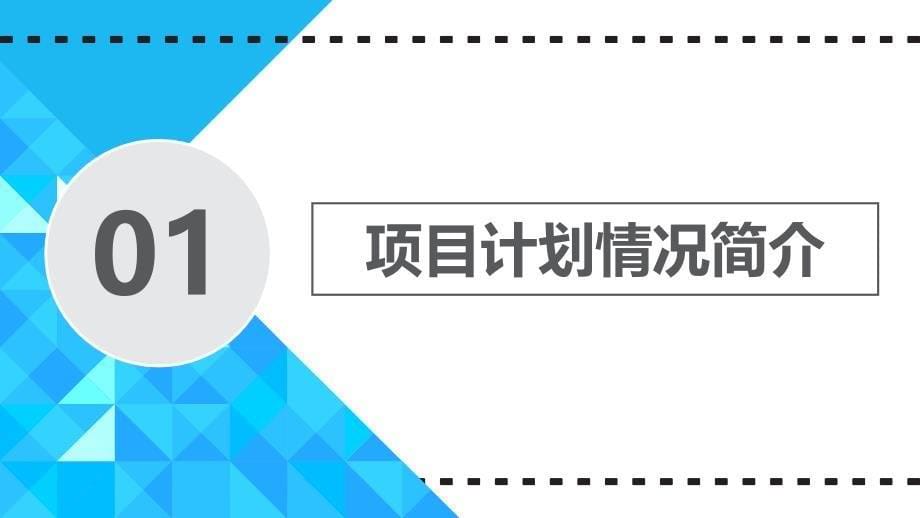 01

项目计划情况简介